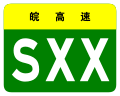 皖高速

SXX